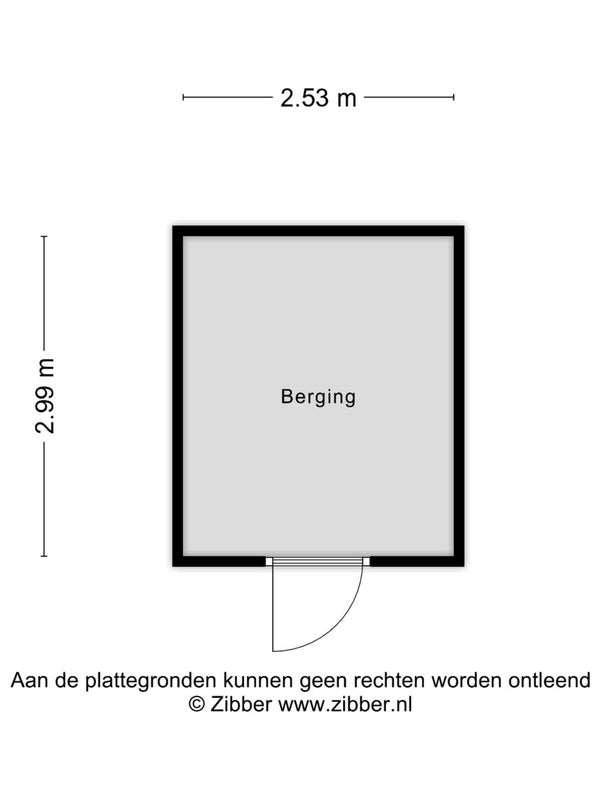 2.53 m

2.99 m

Berging

Aan de plattegronden kunnen geen rechten worden ontleend
© Zibber www.zibber.nl